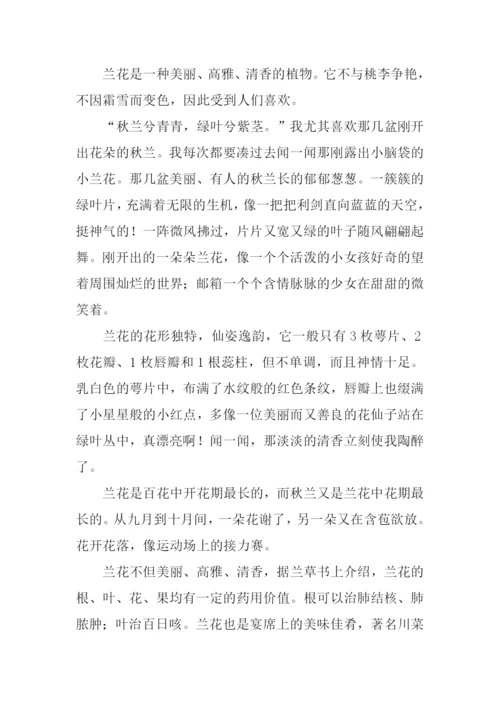 兰花是一种美丽、高雅、清香的植物。它不与桃李争艳，不因霜雪而变色，因此受到人们喜欢。

“秋兰兮青青，绿叶兮紫茎。”我尤其喜欢那几盆刚开出花朵的秋兰。我每次都要凑过去闻一闻那刚露出小脑袋的小兰花。那几盆美丽、有人的秋兰长的郁郁葱葱。一簇簇的绿叶片，充满着无限的生机，像一把把利剑直向蓝蓝的天空，挺神气的！一阵微风拂过，片片又宽又绿的叶子随风翩翩起舞。刚开出的一朵朵兰花，像一个个活泼的小女孩好奇的望着周围灿烂的世界；邮箱一个个含情脉脉的少女在甜甜的微笑着。

兰花的花形独特，仙姿逸韵，它一般只有3枚萼片、2枚花瓣、1枚唇瓣和1根蕊柱，但不单调，而且神情十足。乳白色的萼片中，布满了水纹般的红色条纹，唇瓣上也缀满了小星星般的小红点，多像一位美丽而又善良的花仙子站在绿叶丛中，真漂亮啊！闻一闻，那淡淡的清香立刻使我陶醉了。

兰花是百花中开花期最长的，而秋兰又是兰花中花期最长的。从九月到十月间，一朵花谢了，另一朵又在含苞欲放。花开花落，像运动场上的接力赛。

兰花不但美丽、高雅、清香，据兰草书上介绍，兰花的根、叶、花、果均有一定的药用价值。根可以治肺结核、肺脓肿；叶治百日咳。兰花也是宴席上的美味佳肴，著名川菜